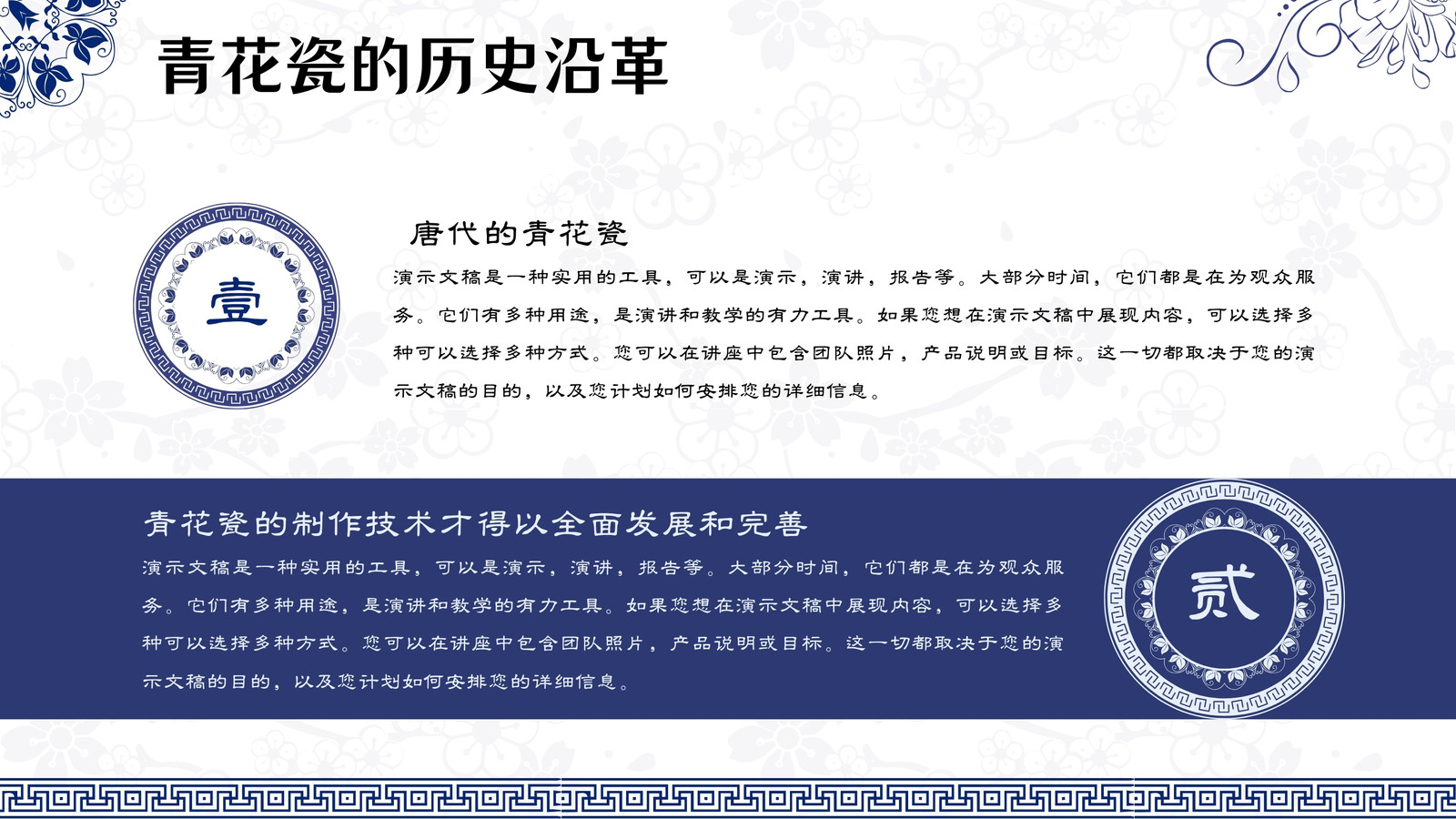 青花瓷的历史沿革

壹

唐代的青花瓷

演示文稿是一种实用的工具，可以是演示，演讲，报告等。大部分时间，它们都是在为观众服务。它们有多种用途，是演讲和教学的有力工具。如果您想在演示文稿中展现内容，可以选择多种可以选择多种方式。您可以在讲座中包含团队照片，产品说明或目标。这一切都取决于您的演示文稿的目的，以及您计划如何安排您的详细信息。

青花瓷的制作技术才得以全面发展和完善

演示文稿是一种实用的工具，可以是演示，演讲，报告等。大部分时间，它们都是在为观众服务。它们有多种用途，是演讲和教学的有力工具。如果您想在演示文稿中展现内容，可以选择多种可以选择多种方式。您可以在讲座中包含团队照片，产品说明或目标。这一切都取决于您的演示文稿的目的，以及您计划如何安排您的详细信息。

贰